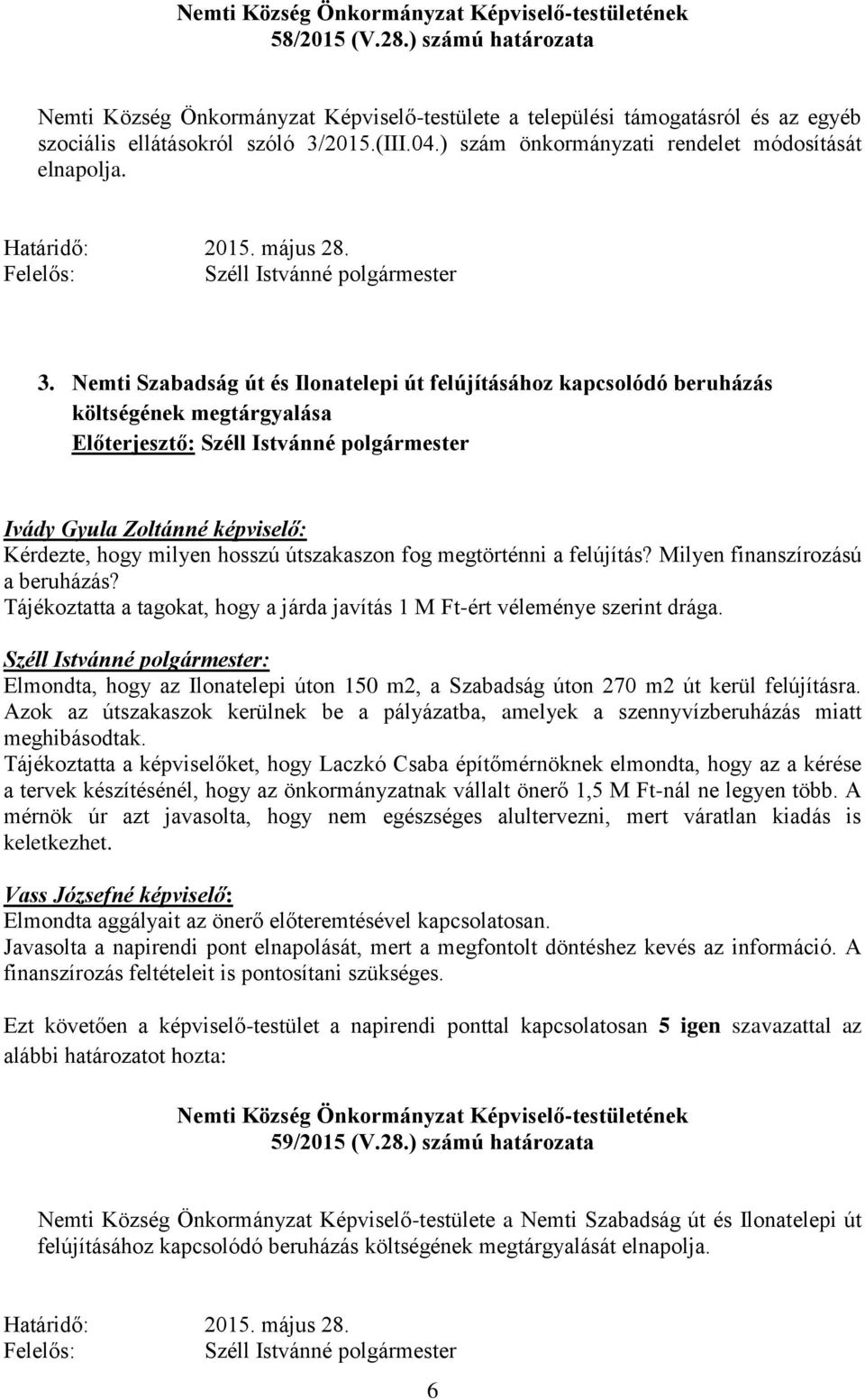 Nemti Község Önkormányzat Képviselő-testületének 58/2015 (V.28.) számú határozata

Nemti Község Önkormányzat Képviselő-testülete a települési támogatásról és az egyéb szociális ellátásokról szóló 3/2015.(III.04.) szám önkormányzati rendelet módosítását elnapolja.

Határidő: 2015. május 28.
Felelős: Széll Istvánné polgármester

3. Nemti Szabadság út és Ilonatelepi út felújításához kapcsolódó beruházás költségének megtárgyalása
Előterjesztő: Széll Istvánné polgármester

Ivády Gyula Zoltánné képviselő:
Kérdezte, hogy milyen hosszú útszakaszon fog megtörténni a felújítás? Milyen finanszírozású a beruházás?
Tájékoztatta a tagokat, hogy a járda javítás 1 M Ft-ért véleménye szerint drága.

Széll Istvánné polgármester:
Elmondta, hogy az Ilonatelepi úton 150 m2, a Szabadság úton 270 m2 út kerül felújításra. Azok az útszakaszok kerülnek be a pályázatba, amelyek a szennyvízberuházás miatt meghibásodtak.
Tájékoztatta a képviselőket, hogy Laczkó Csaba építőmérnöknek elmondta, hogy az a kérése a tervek készítésénél, hogy az önkormányzatnak vállalt önerő 1,5 M Ft-nál ne legyen több. A mérnök úr azt javasolta, hogy nem egészséges alultervezni, mert váratlan kiadás is keletkezhet.

Vass Józsefné képviselő:
Elmondta aggályait az önerő előteremtésével kapcsolatosan.
Javasolta a napirendi pont elnapolását, mert a megfontolt döntéshez kevés az információ. A finanszírozás feltételeit is pontosítani szükséges.

Ezt követően a képviselő-testület a napirendi ponttal kapcsolatosan 5 igen szavazattal az alábbi határozatot hozta:

Nemti Község Önkormányzat Képviselő-testületének 59/2015 (V.28.) számú határozata

Nemti Község Önkormányzat Képviselő-testülete a Nemti Szabadság út és Ilonatelepi út felújításához kapcsolódó beruházás költségének megtárgyalását elnapolja.

Határidő: 2015. május 28.
Felelős: Széll Istvánné polgármester

6